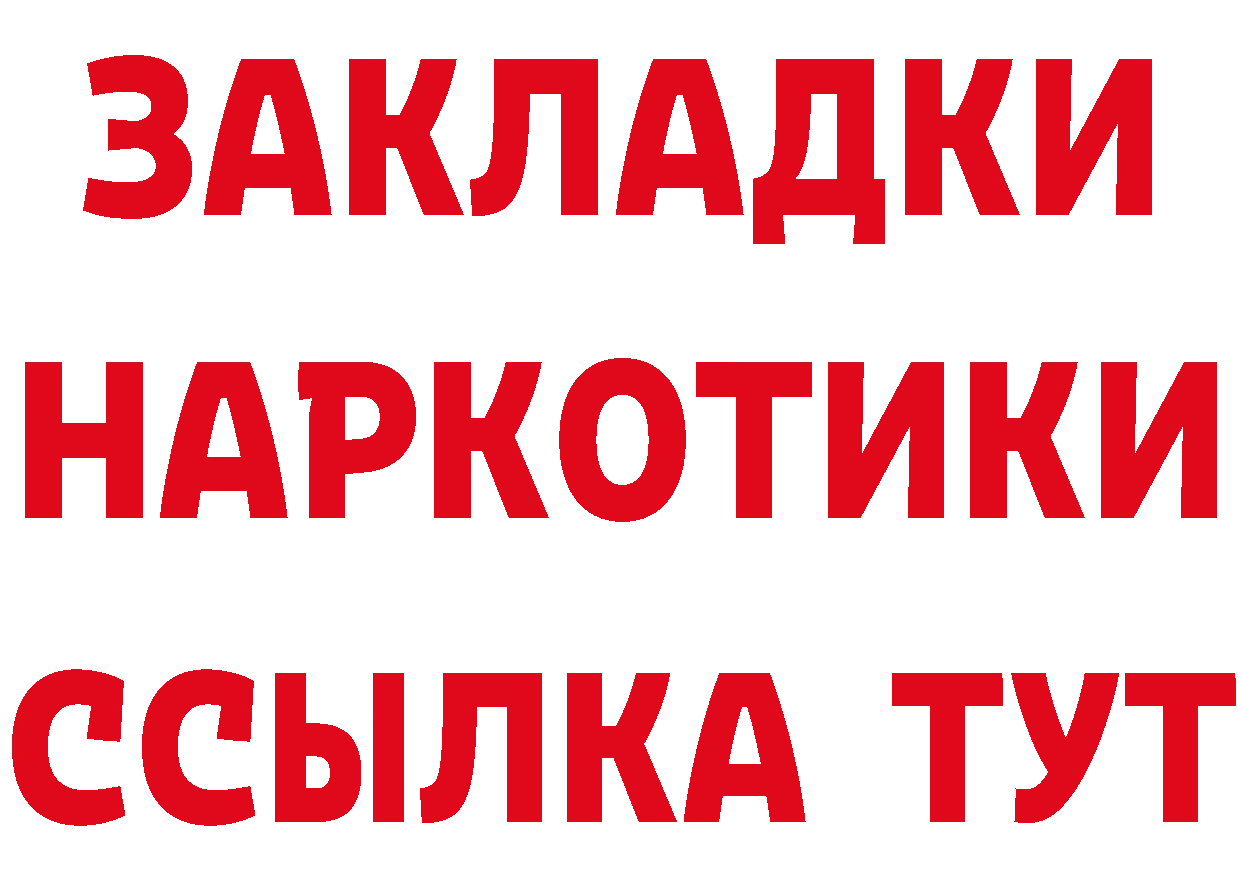 ЗАКЛАДКИ
НАРКОТИКИ
ССЫЛКА ТУТ